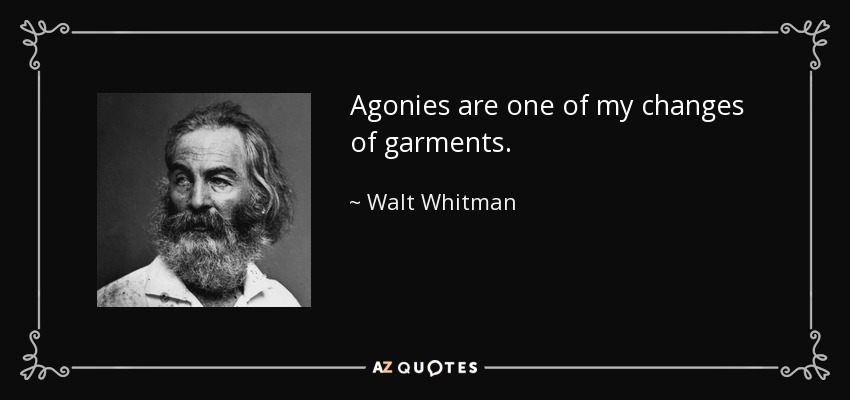 Agonies are one of my changes of garments.

~ Walt Whitman

AZ QUOTES